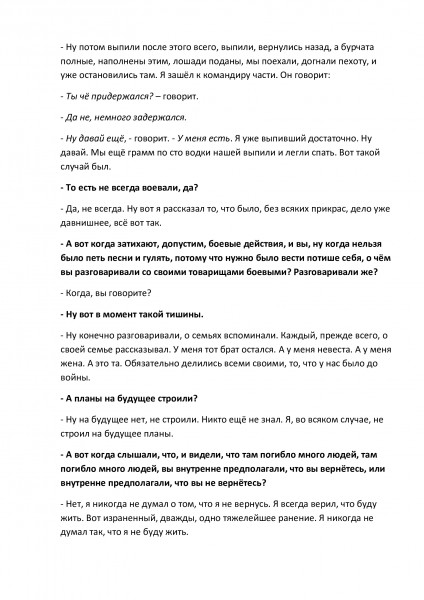 - Ну потом выпили после этого всего, выпили, вернулись назад, а бурчата полные, наполнены этим, лошади поданы, мы поехали, догнали пехоту, и уже остановились там. Я зашёл к командиру части. Он говорит:

- Ты чё придержался? – говорит.

- Да не, немного задержался.

- Ну давай ещё, - говорит. - У меня есть. Я уже выпивший достаточно. Ну давай. Мы ещё грамм по сто водки нашей выпили и легли спать. Вот такой случай был.

- То есть не всегда воевали, да?

- Да, не всегда. Ну вот я рассказал то, что было, без всяких прикрас, дело уже давнишнее, всё вот так.

- А вот когда затихают, допустим, боевые действия, и вы, ну когда нельзя было петь песни и гулять, потому что нужно было вести потише себя, о чём вы разговаривали со своими товарищами боевыми? Разговаривали же?

- Когда, вы говорите?

- Ну вот в момент такой тишины.

- Ну конечно разговаривали, о семьях вспоминали. Каждый, прежде всего, о своей семье рассказывал. У меня тот брат остался. А у меня невеста. А у меня жена. А это та. Обязательно делились всеми своими, то, что у нас было до войны.

- А планы на будущее строили?

- Ну на будущее нет, не строили. Никто ещё не знал. Я, во всяком случае, не строил на будущее планы.

- А вот когда слышали, что, и видели, что там погибло много людей, там погибло много людей, вы внутренне предполагали, что вы вернётесь, или внутренне предполагали, что вы не вернётесь?

- Нет, я никогда не думал о том, что я не вернусь. Я всегда верил, что буду жить. Вот израненный, дважды, одно тяжелейшее ранение. Я никогда не думал так, что я не буду жить.